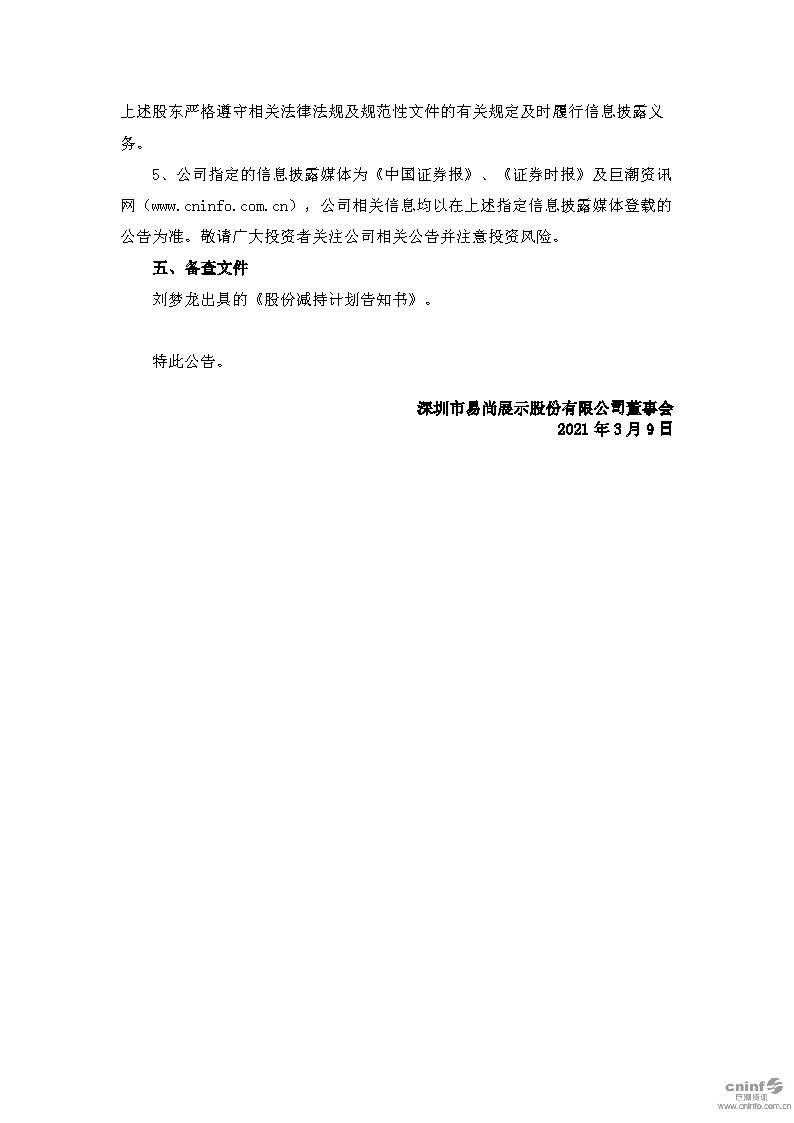 上述股东严格遵守相关法律法规及规范性文件的有关规定及时履行信息披露义务。

5、公司指定的信息披露媒体为《中国证券报》、《证券时报》及巨潮资讯网（www.cninfo.com.cn），公司相关信息均以在上述指定信息披露媒体登载的公告为准。敬请广大投资者关注公司相关公告并注意投资风险。

五、备查文件

刘梦龙出具的《股份减持计划告知书》。

特此公告。

深圳市易尚展示股份有限公司董事会
2021 年 3 月 9 日

cninf 巨潮资讯
www.cninfo.com.cn